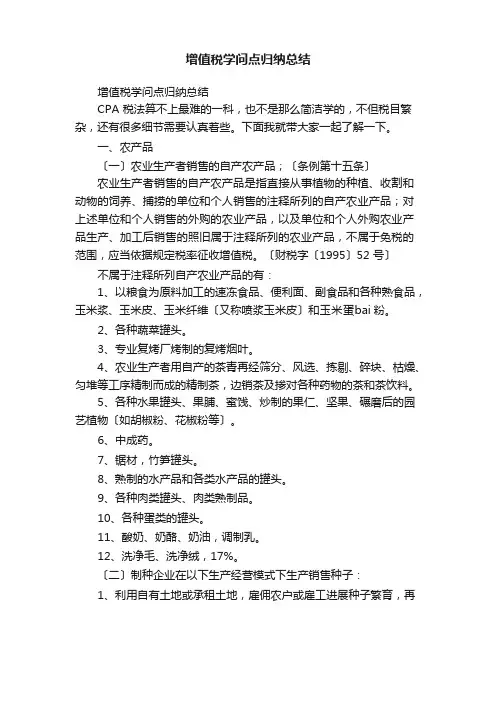 增值税学问点归纳总结

增值税学问点归纳总结

CPA 税法算不上最难的一科，也不是那么简洁学的，不但税目繁杂，还有很多细节需要认真着些。下面我就带大家一起了解一下。

一、农产品

〔一〕农业生产者销售的自产农产品；〔条例第十五条〕

农业生产者销售的自产农产品是指直接从事植物的种植、收割和动物的饲养、捕捞的单位和个人销售的注释所列的自产农业产品；对上述单位和个人销售的外购的农业产品，以及单位和个人外购农业产品生产、加工后销售的照旧属于注释所列的农业产品，不属于免税的范围，应当依据规定税率征收增值税。〔财税字〔1995〕52 号〕

不属于注释所列自产农业产品的有：

1、以粮食为原料加工的速冻食品、便利面、副食品和各种熟食品，玉米浆、玉米皮、玉米纤维〔又称喷浆玉米皮〕和玉米蛋bai 粉。

2、各种蔬菜罐头。

3、专业复烤厂烤制的复烤烟叶。

4、农业生产者用自产的茶青再经筛分、风选、拣剔、碎块、枯燥、匀堆等工序精制而成的精制茶，边销茶及掺对各种药物的茶和茶饮料。

5、各种水果罐头、果脯、蜜饯、炒制的果仁、坚果、碾磨后的园艺植物〔如胡椒粉、花椒粉等〕。

6、中成药。

7、锯材，竹笋罐头。

8、熟制的水产品和各类水产品的罐头。

9、各种肉类罐头、肉类熟制品。

10、各种蛋类的罐头。

11、酸奶、奶酪、奶油，调制乳。

12、洗净毛、洗净绒，17%。

〔二〕制种企业在以下生产经营模式下生产销售种子：

1、利用自有土地或承租土地，雇佣农户或雇工进展种子繁育，再